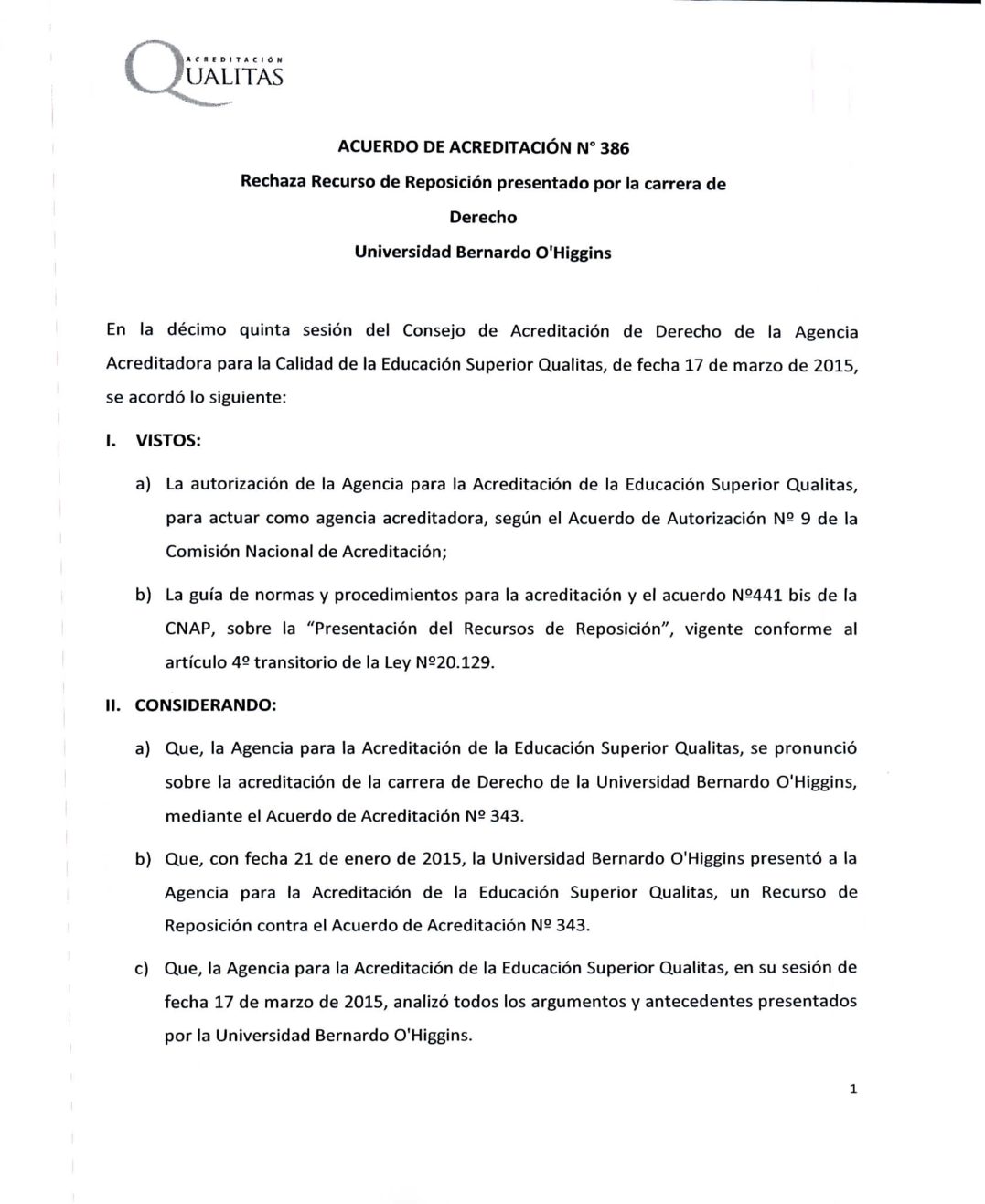 ACREDITACIÓN
QUALITAS

ACUERDO DE ACREDITACIÓN N° 386

Rechaza Recurso de Reposición presentado por la carrera de Derecho

Universidad Bernardo O'Higgins

En la décimo quinta sesión del Consejo de Acreditación de Derecho de la Agencia Acreditadora para la Calidad de la Educación Superior Qualitas, de fecha 17 de marzo de 2015, se acordó lo siguiente:

I. VISTOS:

a) La autorización de la Agencia para la Acreditación de la Educación Superior Qualitas, para actuar como agencia acreditadora, según el Acuerdo de Autorización Nº 9 de la Comisión Nacional de Acreditación;

b) La guía de normas y procedimientos para la acreditación y el acuerdo Nº441 bis de la CNAP, sobre la "Presentación del Recursos de Reposición", vigente conforme al artículo 4º transitorio de la Ley Nº20.129.

II. CONSIDERANDO:

a) Que, la Agencia para la Acreditación de la Educación Superior Qualitas, se pronunció sobre la acreditación de la carrera de Derecho de la Universidad Bernardo O'Higgins, mediante el Acuerdo de Acreditación Nº 343.

b) Que, con fecha 21 de enero de 2015, la Universidad Bernardo O'Higgins presentó a la Agencia para la Acreditación de la Educación Superior Qualitas, un Recurso de Reposición contra el Acuerdo de Acreditación Nº 343.

c) Que, la Agencia para la Acreditación de la Educación Superior Qualitas, en su sesión de fecha 17 de marzo de 2015, analizó todos los argumentos y antecedentes presentados por la Universidad Bernardo O'Higgins.

1